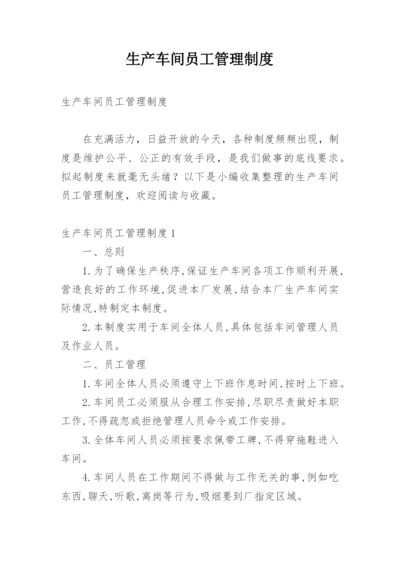 生产车间员工管理制度

生产车间员工管理制度

在充满活力，日益开放的今天，各种制度频频出现，制度是维护公平、公正的有效手段，是我们做事的底线要求。拟起制度来就毫无头绪？以下是小编收集整理的生产车间员工管理制度，欢迎阅读与收藏。

生产车间员工管理制度1

一、总则

1.为了确保生产秩序,保证生产车间各项工作顺利开展,营造良好的工作环境,促进本厂发展,结合本厂生产车间实际情况,特制定本制度。

2.本制度实用于车间全体人员,具体包括车间管理人员及作业人员。

二、员工管理

1.车间全体人员必须遵守上下班作息时间,按时上下班。

2.车间员工必须服从合理工作安排,尽职尽责做好本职工作,不得疏忽或拒绝管理人员命令或工作安排。

3.全体车间人员必须按要求佩带工牌,不得穿拖鞋进入车间。

4.车间人员在工作期间不得做与工作无关的事,例如吃东西,聊天,听歌,离岗等行为,吸烟要到厂指定区域。